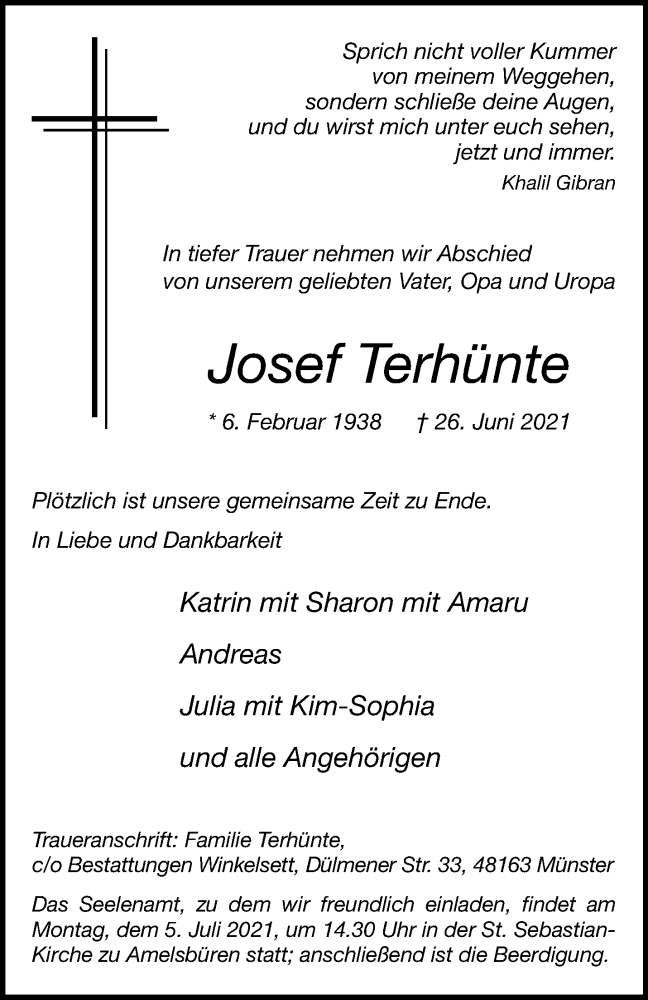 Sprich nicht voller Kummer
von meinem Weggehen,
sondern schließe deine Augen,
und du wirst mich unter euch sehen,
jetzt und immer.
Khalil Gibran

In tiefer Trauer nehmen wir Abschied
von unserem geliebten Vater, Opa und Uropa

Josef Terhünte

* 6. Februar 1938 † 26. Juni 2021

Plötzlich ist unsere gemeinsame Zeit zu Ende.

In Liebe und Dankbarkeit

Katrin mit Sharon mit Amaru

Andreas

Julia mit Kim-Sophia

und alle Angehörigen

Traueranschrift: Familie Terhünte,
c/o Bestattungen Winkelsett, Dülmener Str. 33, 48163 Münster

Das Seelenamt, zu dem wir freundlich einladen, findet am Montag, dem 5. Juli 2021, um 14.30 Uhr in der St. Sebastian-Kirche zu Amelsbüren statt; anschließend ist die Beerdigung.